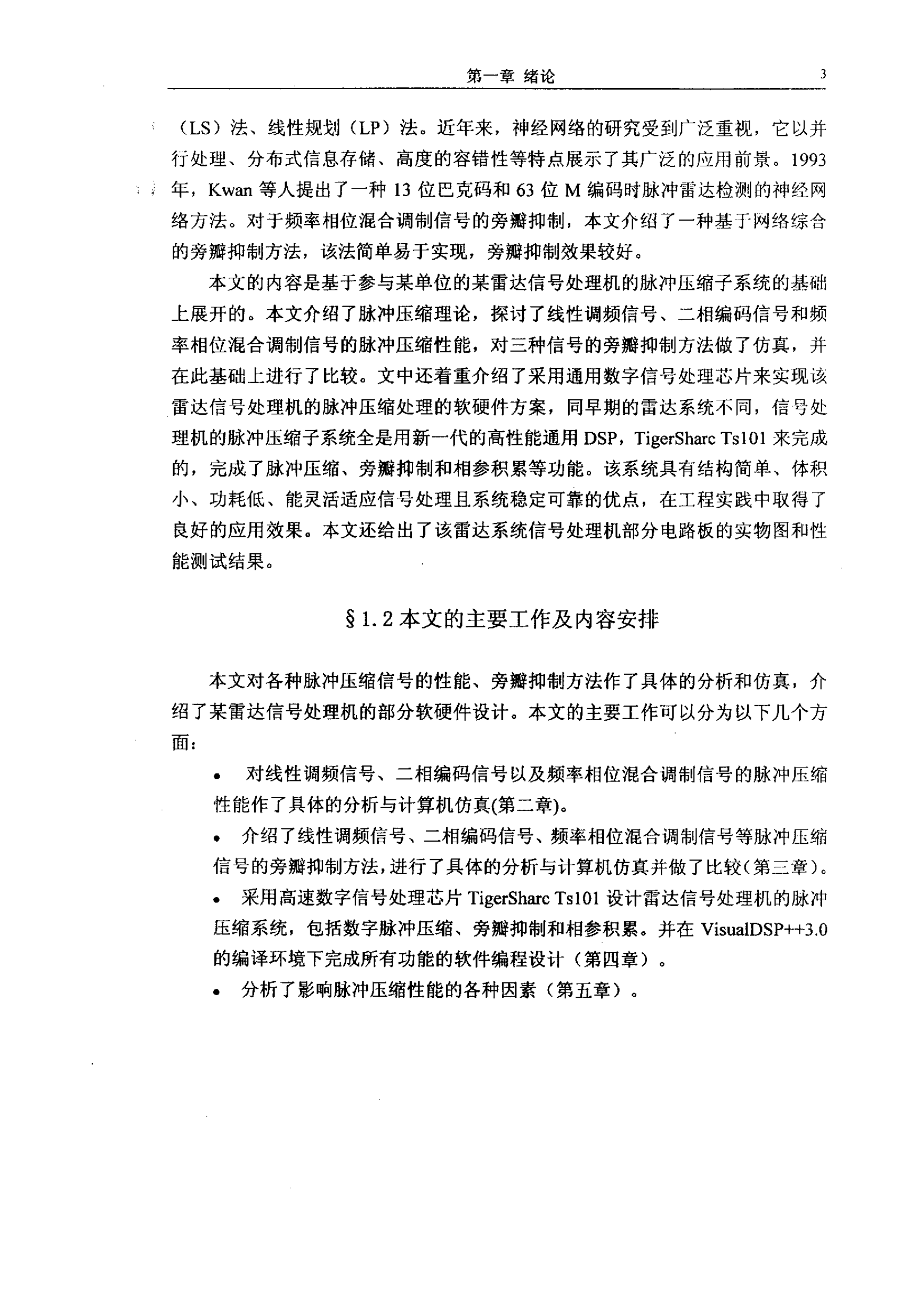 第一章 绪论

3

（LS）法、线性规划（LP）法。近年来，神经网络的研究受到广泛重视，它以并行处理、分布式信息存储、高度的容错性等特点展示了其广泛的应用前景。1993年，Kwan 等人提出了一种 13 位巴克码和 63 位 M 编码时脉冲雷达检测的神经网络方法。对于频率相位混合调制信号的旁瓣抑制，本文介绍了一种基于网络综合的旁瓣抑制方法，该法简单易于实现，旁瓣抑制效果较好。

本文的内容是基于参与某单位的某雷达信号处理机的脉冲压缩子系统的基础上展开的。本文介绍了脉冲压缩理论，探讨了线性调频信号、二相编码信号和频率相位混合调制信号的脉冲压缩性能，对三种信号的旁瓣抑制方法做了仿真，并在此基础上进行了比较。文中还着重介绍了采用通用数字信号处理芯片来实现该雷达信号处理机的脉冲压缩处理的软硬件方案，同早期的雷达系统不同，信号处理机的脉冲压缩子系统全是用新一代的高性能通用 DSP，TigerSharc Ts101 来完成的，完成了脉冲压缩、旁瓣抑制和相参积累等功能。该系统具有结构简单、体积小、功耗低、能灵活适应信号处理且系统稳定可靠的优点，在工程实践中取得了良好的应用效果。本文还给出了该雷达系统信号处理机部分电路板的实物图和性能测试结果。

§1.2 本文的主要工作及内容安排

本文对各种脉冲压缩信号的性能、旁瓣抑制方法作了具体的分析和仿真，介绍了某雷达信号处理机的部分软硬件设计。本文的主要工作可以分为以下几个方面：

• 对线性调频信号、二相编码信号以及频率相位混合调制信号的脉冲压缩性能作了具体的分析与计算机仿真(第二章)。

• 介绍了线性调频信号、二相编码信号、频率相位混合调制信号等脉冲压缩信号的旁瓣抑制方法，进行了具体的分析与计算机仿真并做了比较(第三章)。

• 采用高速数字信号处理芯片 TigerSharc Ts101 设计雷达信号处理机的脉冲压缩系统，包括数字脉冲压缩、旁瓣抑制和相参积累。并在 VisualDSP++3.0 的编译环境下完成所有功能的软件编程设计（第四章）。

• 分析了影响脉冲压缩性能的各种因素（第五章）。